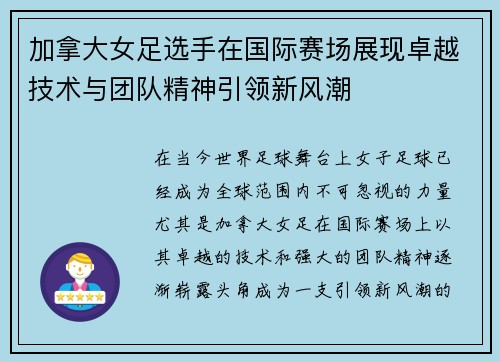 加拿大女足选手在国际赛场展现卓越技术与团队精神引领新风潮

在当今世界足球舞台上女子足球已经成为全球范围内不可忽视的力量尤其是加拿大女足在国际赛场上以其卓越的技术和强大的团队精神逐渐崭露头角成为一支引领新风潮的